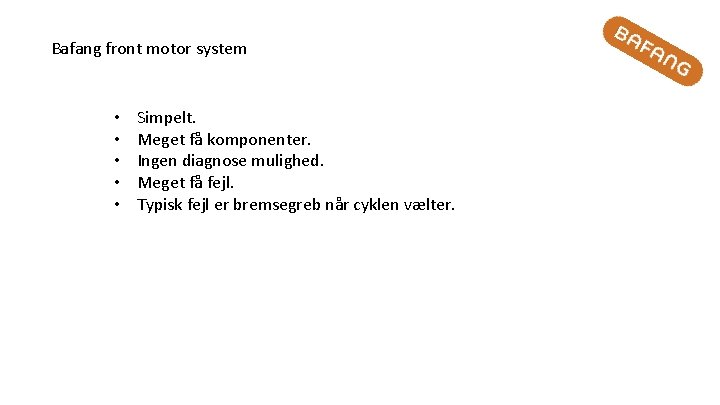 Bafang front motor system

BAFANG

• Simpelt.
• Meget få komponenter.
• Ingen diagnose mulighed.
• Meget få fejl.
• Typisk fejl er bremsegreb når cyklen vælter.